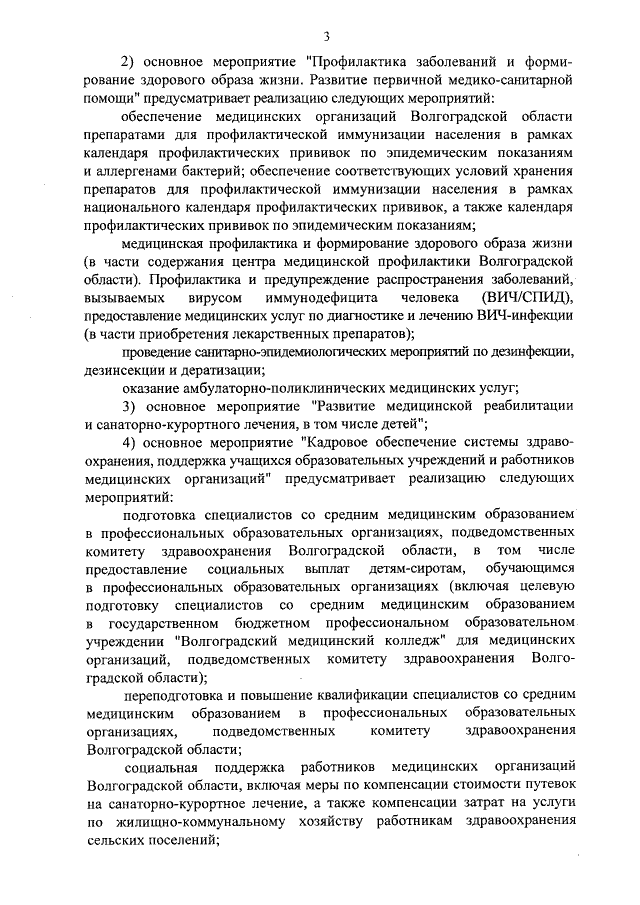 3

2) основное мероприятие "Профилактика заболеваний и формирование здорового образа жизни. Развитие первичной медико-санитарной помощи" предусматривает реализацию следующих мероприятий:

обеспечение медицинских организаций Волгоградской области препаратами для профилактической иммунизации населения в рамках календаря профилактических прививок по эпидемическим показаниям и аллергенами бактерий; обеспечение соответствующих условий хранения препаратов для профилактической иммунизации населения в рамках национального календаря профилактических прививок, а также календаря профилактических прививок по эпидемическим показаниям;

медицинская профилактика и формирование здорового образа жизни (в части содержания центра медицинской профилактики Волгоградской области). Профилактика и предупреждение распространения заболеваний, вызываемых вирусом иммунодефицита человека (ВИЧ/СПИД), предоставление медицинских услуг по диагностике и лечению ВИЧ-инфекции (в части приобретения лекарственных препаратов);

проведение санитарно-эпидемиологических мероприятий по дезинфекции, дезинсекции и дератизации;

оказание амбулаторно-поликлинических медицинских услуг;

3) основное мероприятие "Развитие медицинской реабилитации и санаторно-курортного лечения, в том числе детей";

4) основное мероприятие "Кадровое обеспечение системы здравоохранения, поддержка учащихся образовательных учреждений и работников медицинских организаций" предусматривает реализацию следующих мероприятий:

подготовка специалистов со средним медицинским образованием в профессиональных образовательных организациях, подведомственных комитету здравоохранения Волгоградской области, в том числе предоставление социальных выплат детям-сиротам, обучающимся в профессиональных образовательных организациях (включая целевую подготовку специалистов со средним медицинским образованием в государственном бюджетном профессиональном образовательном учреждении "Волгоградский медицинский колледж" для медицинских организаций, подведомственных комитету здравоохранения Волгоградской области);

переподготовка и повышение квалификации специалистов со средним медицинским образованием в профессиональных образовательных организациях, подведомственных комитету здравоохранения Волгоградской области;

социальная поддержка работников медицинских организаций Волгоградской области, включая меры по компенсации стоимости путевок на санаторно-курортное лечение, а также компенсации затрат на услуги по жилищно-коммунальному хозяйству работникам здравоохранения сельских поселений;